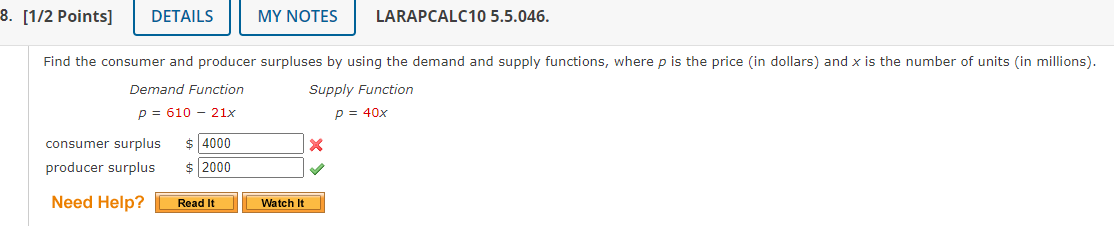 8. [1/2 Points] DETAILS MY NOTES LARAPCALC10 5.5.046.

Find the consumer and producer surpluses by using the demand and supply functions, where $p$ is the price (in dollars) and $x$ is the number of units (in millions).

| Demand Function | Supply Function |
|---|---|
| $p = 610 - 21x$ | $p = 40x$ |

consumer surplus $ 4000
producer surplus $ 2000

Need Help? Read It Watch It